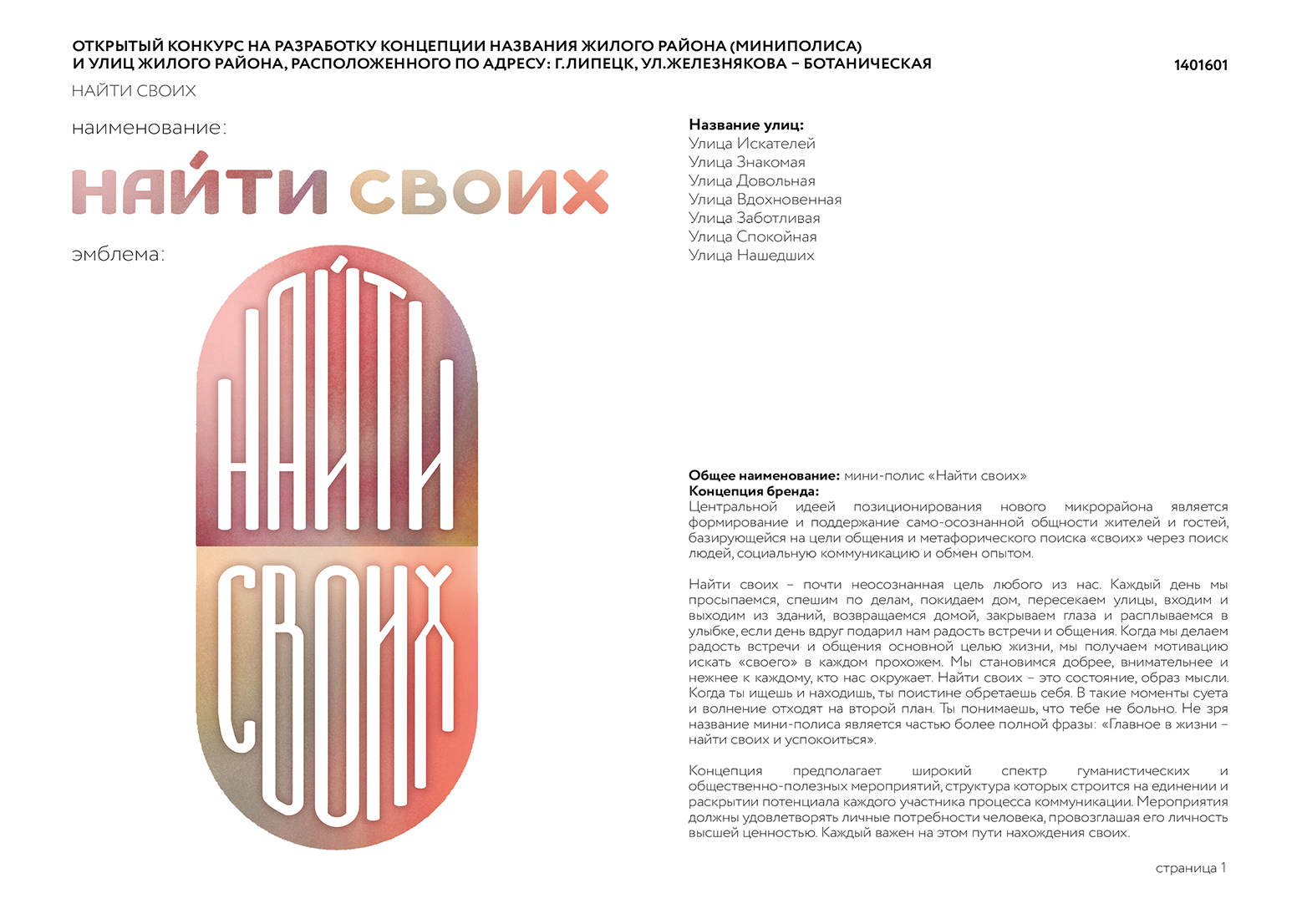 ОТКРЫТЫЙ КОНКУРС НА РАЗРАБОТКУ КОНЦЕПЦИИ НАЗВАНИЯ ЖИЛОГО РАЙОНА (МИНИПОЛИСА) И УЛИЦ ЖИЛОГО РАЙОНА, РАСПОЛОЖЕННОГО ПО АДРЕСУ: Г.ЛИПЕЦК, УЛ.ЖЕЛЕЗНЯКОВА – БОТАНИЧЕСКАЯ

1401601

НАЙТИ СВОИХ

наименование:

НАЙТИ СВОИХ

эмблема:

НАЙТИ СВОИХ

Название улиц:
Улица Искателей
Улица Знакомая
Улица Довольная
Улица Вдохновенная
Улица Заботливая
Улица Спокойная
Улица Нашедших

Общее наименование: мини-полис «Найти своих»
Концепция бренда:
Центральной идеей позиционирования нового микрорайона является формирование и поддержание само-осознанной общности жителей и гостей, базирующейся на цели общения и метафорического поиска «своих» через поиск людей, социальную коммуникацию и обмен опытом.

Найти своих – почти неосознанная цель любого из нас. Каждый день мы просыпаемся, спешим по делам, покидаем дом, пересекаем улицы, входим и выходим из зданий, возвращаемся домой, закрываем глаза и расплываемся в улыбке, если день вдруг подарил нам радость встречи и общения. Когда мы делаем радость встречи и общения основной целью жизни, мы получаем мотивацию искать «своего» в каждом прохожем. Мы становимся добрее, внимательнее и нежнее к каждому, кто нас окружает. Найти своих – это состояние, образ мысли. Когда ты ищешь и находишь, ты поистине обретаешь себя. В такие моменты суета и волнение отходят на второй план. Ты понимаешь, что тебе не больно. Не зря название мини-полиса является частью более полной фразы: «Главное в жизни – найти своих и успокоиться».

Концепция предполагает широкий спектр гуманистических и общественно-полезных мероприятий, структура которых строится на единении и раскрытии потенциала каждого участника процесса коммуникации. Мероприятия должны удовлетворять личные потребности человека, провозглашая его личность высшей ценностью. Каждый важен на этом пути нахождения своих.

страница 1